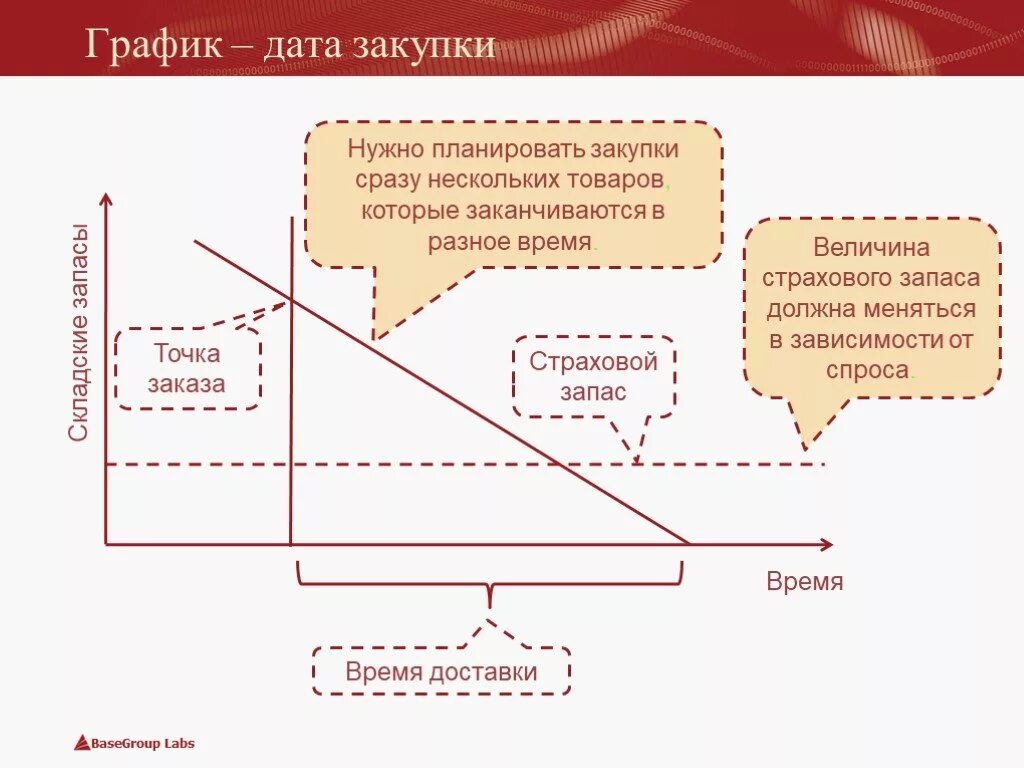 График – дата закупки

Нужно планировать закупки сразу нескольких товаров, которые заканчиваются в разное время.

Величина страхового запаса должна меняться в зависимости от спроса.

Складские запасы

Точка заказа

Страховой запас

Время

Время доставки

BaseGroup Labs